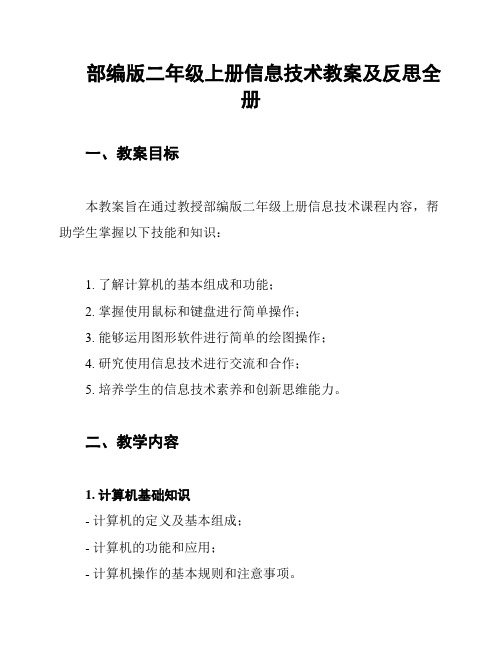 部编版二年级上册信息技术教案及反思全册

一、教案目标

本教案旨在通过教授部编版二年级上册信息技术课程内容，帮助学生掌握以下技能和知识：

1. 了解计算机的基本组成和功能；
2. 掌握使用鼠标和键盘进行简单操作；
3. 能够运用图形软件进行简单的绘图操作；
4. 研究使用信息技术进行交流和合作；
5. 培养学生的信息技术素养和创新思维能力。

二、教学内容

1. 计算机基础知识
- 计算机的定义及基本组成；
- 计算机的功能和应用；
- 计算机操作的基本规则和注意事项。